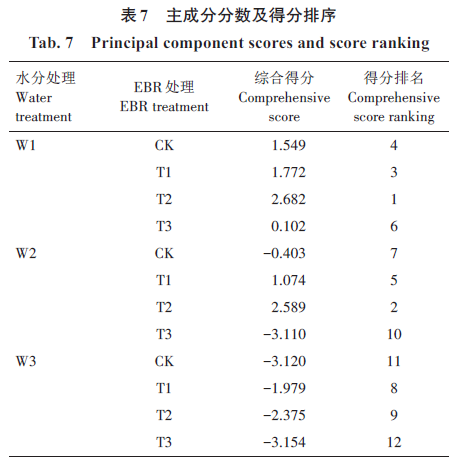 表 7 主成分分数及得分排序

Tab. 7 Principal component scores and score ranking

| 水分处理 Water treatment | EBR 处理 EBR treatment | 综合得分 Comprehensive score | 得分排名 Comprehensive score ranking |
|---|---|---|---|
| W1 | CK | 1.549 | 4 |
| | T1 | 1.772 | 3 |
| | T2 | 2.682 | 1 |
| | T3 | 0.102 | 6 |
| W2 | CK | −0.403 | 7 |
| | T1 | 1.074 | 5 |
| | T2 | 2.589 | 2 |
| | T3 | −3.110 | 10 |
| W3 | CK | −3.120 | 11 |
| | T1 | −1.979 | 8 |
| | T2 | −2.375 | 9 |
| | T3 | −3.154 | 12 |